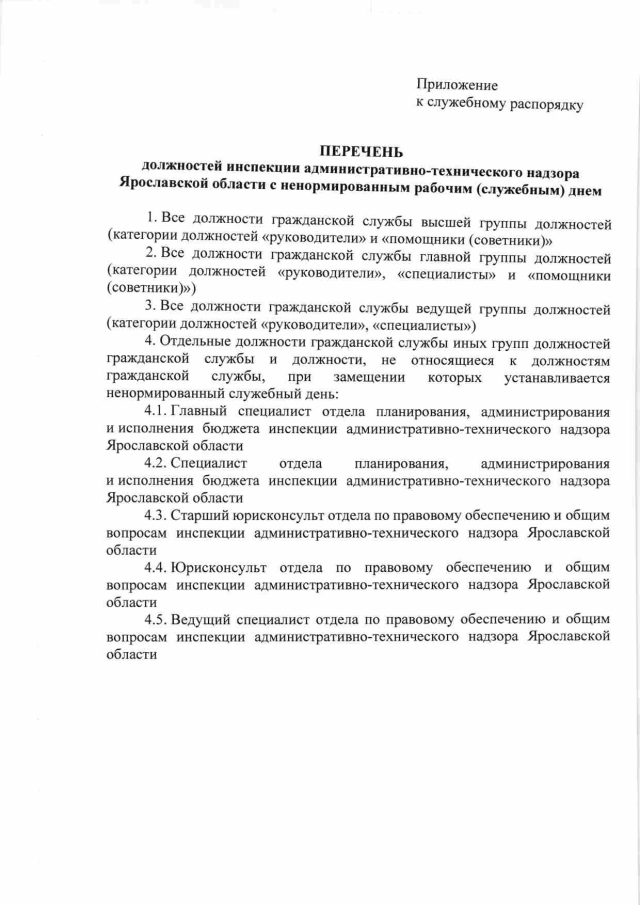 Приложение
к служебному распорядку

ПЕРЕЧЕНЬ
должностей инспекции административно-технического надзора Ярославской области с ненормированным рабочим (служебным) днем

1. Все должности гражданской службы высшей группы должностей (категории должностей «руководители» и «помощники (советники)»

2. Все должности гражданской службы главной группы должностей (категории должностей «руководители», «специалисты» и «помощники (советники)»)

3. Все должности гражданской службы ведущей группы должностей (категории должностей «руководители», «специалисты»)

4. Отдельные должности гражданской службы иных групп должностей гражданской службы и должности, не относящиеся к должностям гражданской службы, при замещении которых устанавливается ненормированный служебный день:

4.1. Главный специалист отдела планирования, администрирования и исполнения бюджета инспекции административно-технического надзора Ярославской области

4.2. Специалист отдела планирования, администрирования и исполнения бюджета инспекции административно-технического надзора Ярославской области

4.3. Старший юрисконсульт отдела по правовому обеспечению и общим вопросам инспекции административно-технического надзора Ярославской области

4.4. Юрисконсульт отдела по правовому обеспечению и общим вопросам инспекции административно-технического надзора Ярославской области

4.5. Ведущий специалист отдела по правовому обеспечению и общим вопросам инспекции административно-технического надзора Ярославской области